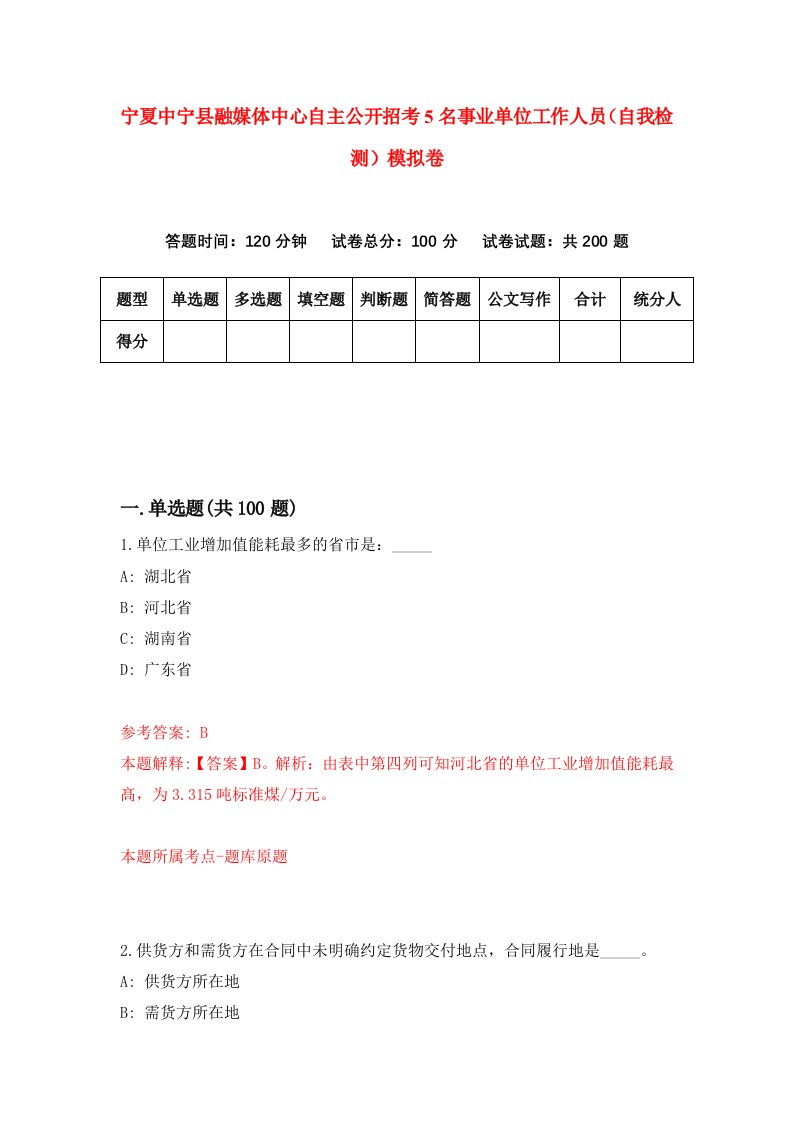 宁夏中宁县融媒体中心自主公开招考5名事业单位工作人员（自我检测）模拟卷

答题时间：120分钟　试卷总分：100分　试卷试题：共200题

| 题型 | 单选题 | 多选题 | 填空题 | 判断题 | 简答题 | 公文写作 | 合计 | 统分人 |
|---|---|---|---|---|---|---|---|---|
| 得分 | | | | | | | | |

一.单选题(共100题)

1.单位工业增加值能耗最多的省市是：_____

A: 湖北省

B: 河北省

C: 湖南省

D: 广东省

参考答案: B

本题解释:【答案】B。解析：由表中第四列可知河北省的单位工业增加值能耗最高，为3.315吨标准煤/万元。

本题所属考点-题库原题

2.供货方和需货方在合同中未明确约定货物交付地点，合同履行地是_____。

A: 供货方所在地

B: 需货方所在地